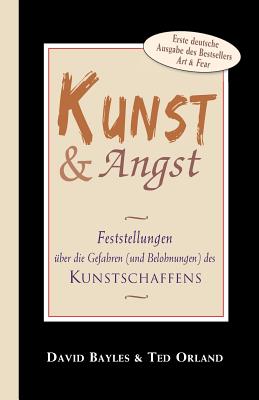 Erste deutsche Ausgabe des Bestsellers Art & Fear

KUNST & Angst

Feststellungen über die Gefahren (und Belohnungen) des KUNSTSCHAFFENS

DAVID BAYLES & TED ORLAND